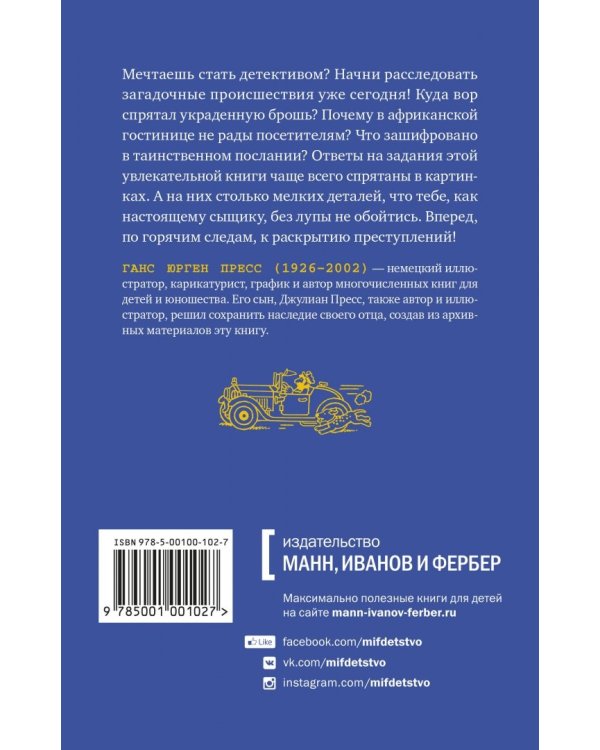 Мечтаешь стать детективом? Начни расследовать загадочные происшествия уже сегодня! Куда вор спрятал украденную брошь? Почему в африканской гостинице не рады посетителям? Что зашифровано в таинственном послании? Ответы на задания этой увлекательной книги чаще всего спрятаны в картинках. А на них столько мелких деталей, что тебе, как настоящему сыщику, без лупы не обойтись. Вперед, по горячим следам, к раскрытию преступлений!

ГАНС ЮРГЕН ПРЕСС (1926–2002) — немецкий иллюстратор, карикатурист, график и автор многочисленных книг для детей и юношества. Его сын, Джулиан Пресс, также автор и иллюстратор, решил сохранить наследие своего отца, создав из архивных материалов эту книгу.

ISBN 978-5-00100-102-7

9 785001 001027 >

издательство
МАНН, ИВАНОВ И ФЕРБЕР

Максимально полезные книги для детей на сайте mann-ivanov-ferber.ru

Like facebook.com/mifdetstvo

vk.com/mifdetstvo

instagram.com/mifdetstvo